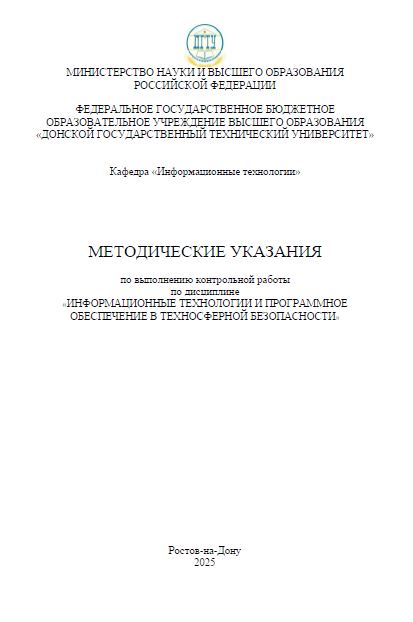 ДГТУ

МИНИСТЕРСТВО НАУКИ И ВЫСШЕГО ОБРАЗОВАНИЯ РОССИЙСКОЙ ФЕДЕРАЦИИ

ФЕДЕРАЛЬНОЕ ГОСУДАРСТВЕННОЕ БЮДЖЕТНОЕ ОБРАЗОВАТЕЛЬНОЕ УЧРЕЖДЕНИЕ ВЫСШЕГО ОБРАЗОВАНИЯ «ДОНСКОЙ ГОСУДАРСТВЕННЫЙ ТЕХНИЧЕСКИЙ УНИВЕРСИТЕТ»

Кафедра «Информационные технологии»

МЕТОДИЧЕСКИЕ УКАЗАНИЯ

по выполнению контрольной работы
по дисциплине
«ИНФОРМАЦИОННЫЕ ТЕХНОЛОГИИ И ПРОГРАММНОЕ ОБЕСПЕЧЕНИЕ В ТЕХНОСФЕРНОЙ БЕЗОПАСНОСТИ»

Ростов-на-Дону
2025